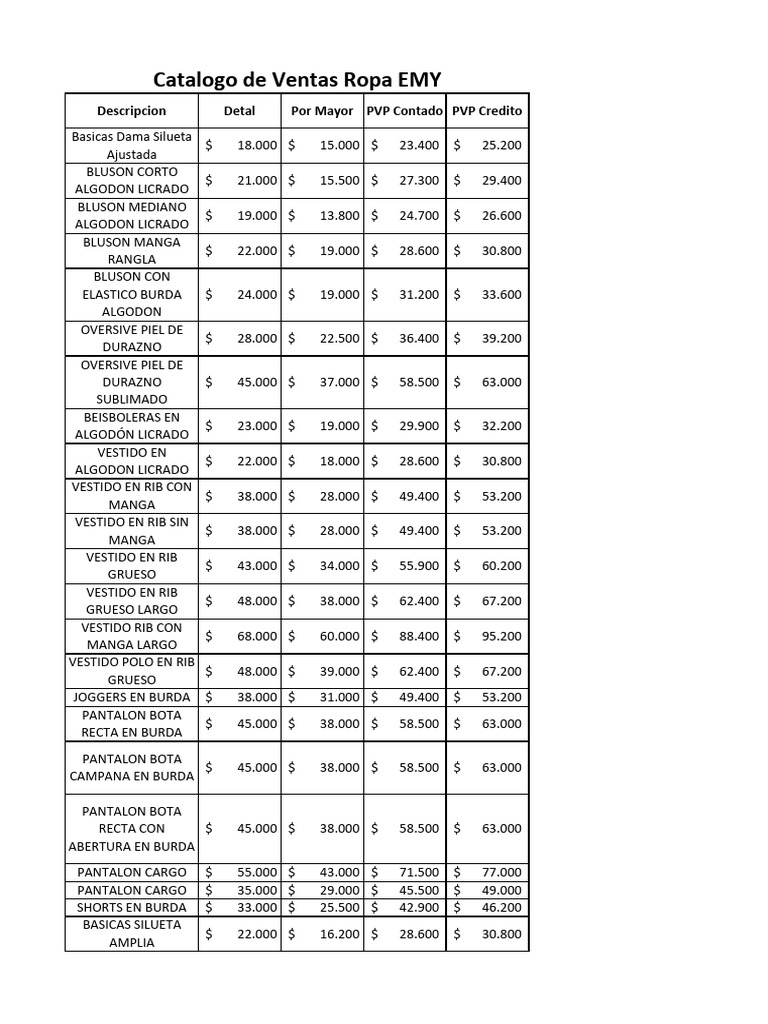 Catalogo de Ventas Ropa EMY

| Descripcion | Detal | Por Mayor | PVP Contado | PVP Credito |
|---|---|---|---|---|
| Basicas Dama Silueta Ajustada | $ 18.000 | $ 15.000 | $ 23.400 | $ 25.200 |
| BLUSON CORTO ALGODON LICRADO | $ 21.000 | $ 15.500 | $ 27.300 | $ 29.400 |
| BLUSON MEDIANO ALGODON LICRADO | $ 19.000 | $ 13.800 | $ 24.700 | $ 26.600 |
| BLUSON MANGA RANGLA | $ 22.000 | $ 19.000 | $ 28.600 | $ 30.800 |
| BLUSON CON ELASTICO BURDA ALGODON | $ 24.000 | $ 19.000 | $ 31.200 | $ 33.600 |
| OVERSIVE PIEL DE DURAZNO | $ 28.000 | $ 22.500 | $ 36.400 | $ 39.200 |
| OVERSIVE PIEL DE DURAZNO SUBLIMADO | $ 45.000 | $ 37.000 | $ 58.500 | $ 63.000 |
| BEISBOLERAS EN ALGODÓN LICRADO | $ 23.000 | $ 19.000 | $ 29.900 | $ 32.200 |
| VESTIDO EN ALGODON LICRADO | $ 22.000 | $ 18.000 | $ 28.600 | $ 30.800 |
| VESTIDO EN RIB CON MANGA | $ 38.000 | $ 28.000 | $ 49.400 | $ 53.200 |
| VESTIDO EN RIB SIN MANGA | $ 38.000 | $ 28.000 | $ 49.400 | $ 53.200 |
| VESTIDO EN RIB GRUESO | $ 43.000 | $ 34.000 | $ 55.900 | $ 60.200 |
| VESTIDO EN RIB GRUESO LARGO | $ 48.000 | $ 38.000 | $ 62.400 | $ 67.200 |
| VESTIDO RIB CON MANGA LARGO | $ 68.000 | $ 60.000 | $ 88.400 | $ 95.200 |
| VESTIDO POLO EN RIB GRUESO | $ 48.000 | $ 39.000 | $ 62.400 | $ 67.200 |
| JOGGERS EN BURDA | $ 38.000 | $ 31.000 | $ 49.400 | $ 53.200 |
| PANTALON BOTA RECTA EN BURDA | $ 45.000 | $ 38.000 | $ 58.500 | $ 63.000 |
| PANTALON BOTA CAMPANA EN BURDA | $ 45.000 | $ 38.000 | $ 58.500 | $ 63.000 |
| PANTALON BOTA RECTA CON ABERTURA EN BURDA | $ 45.000 | $ 38.000 | $ 58.500 | $ 63.000 |
| PANTALON CARGO | $ 55.000 | $ 43.000 | $ 71.500 | $ 77.000 |
| PANTALON CARGO | $ 35.000 | $ 29.000 | $ 45.500 | $ 49.000 |
| SHORTS EN BURDA | $ 33.000 | $ 25.500 | $ 42.900 | $ 46.200 |
| BASICAS SILUETA AMPLIA | $ 22.000 | $ 16.200 | $ 28.600 | $ 30.800 |